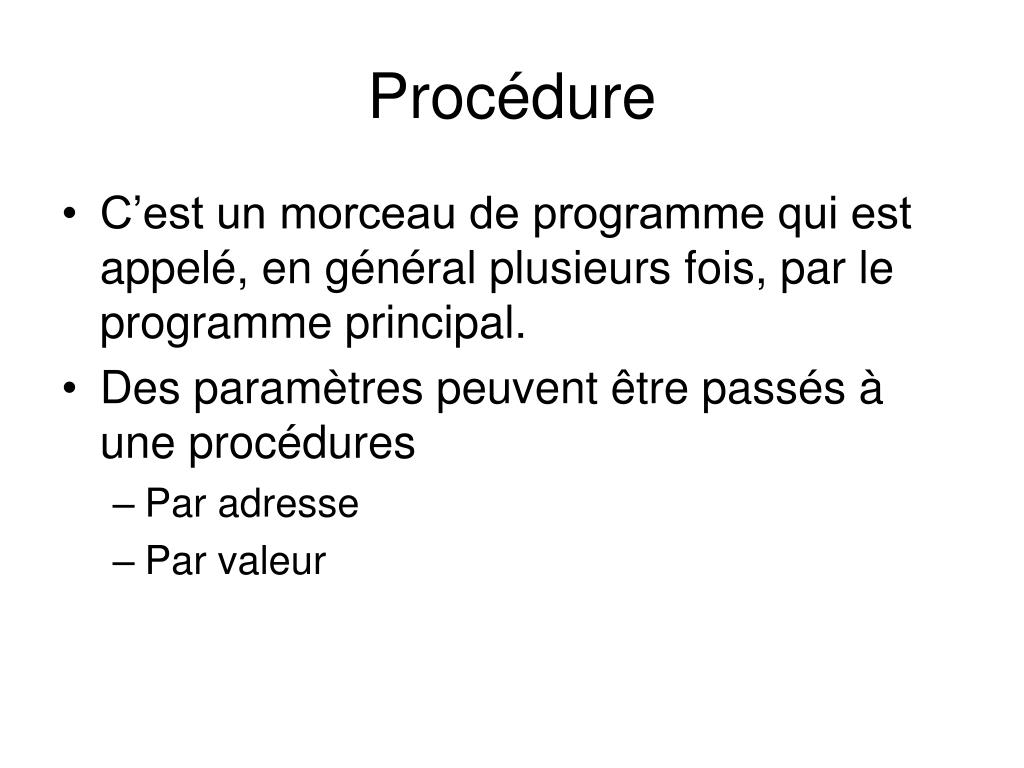 Procédure

• C’est un morceau de programme qui est appelé, en général plusieurs fois, par le programme principal.
• Des paramètres peuvent être passés à une procédures
– Par adresse
– Par valeur